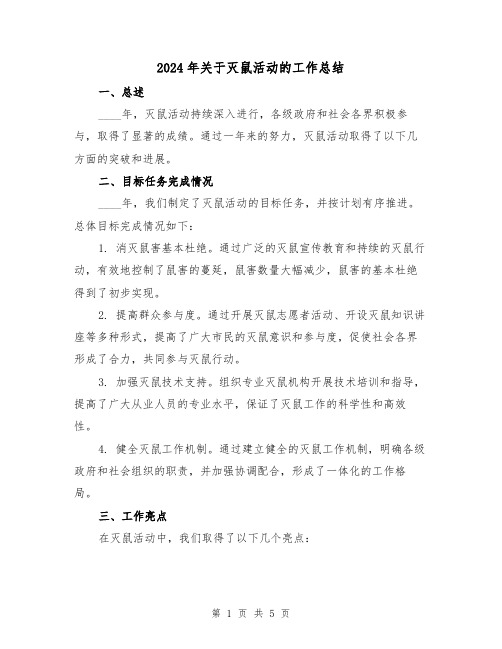 2024年关于灭鼠活动的工作总结

一、总述

____年，灭鼠活动持续深入进行，各级政府和社会各界积极参与，取得了显著的成绩。通过一年来的努力，灭鼠活动取得了以下几方面的突破和进展。

二、目标任务完成情况

____年，我们制定了灭鼠活动的目标任务，并按计划有序推进。总体目标完成情况如下：

1. 消灭鼠害基本杜绝。通过广泛的灭鼠宣传教育和持续的灭鼠行动，有效地控制了鼠害的蔓延，鼠害数量大幅减少，鼠害的基本杜绝得到了初步实现。

2. 提高群众参与度。通过开展灭鼠志愿者活动、开设灭鼠知识讲座等多种形式，提高了广大市民的灭鼠意识和参与度，促使社会各界形成了合力，共同参与灭鼠行动。

3. 加强灭鼠技术支持。组织专业灭鼠机构开展技术培训和指导，提高了广大从业人员的专业水平，保证了灭鼠工作的科学性和高效性。

4. 健全灭鼠工作机制。通过建立健全的灭鼠工作机制，明确各级政府和社会组织的职责，并加强协调配合，形成了一体化的工作格局。

三、工作亮点

在灭鼠活动中，我们取得了以下几个亮点：

第 1 页 共 5 页